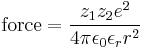 $\text{force} = \frac{z_1 z_2 e^2}{4\pi\epsilon_0\epsilon_r r^2}$